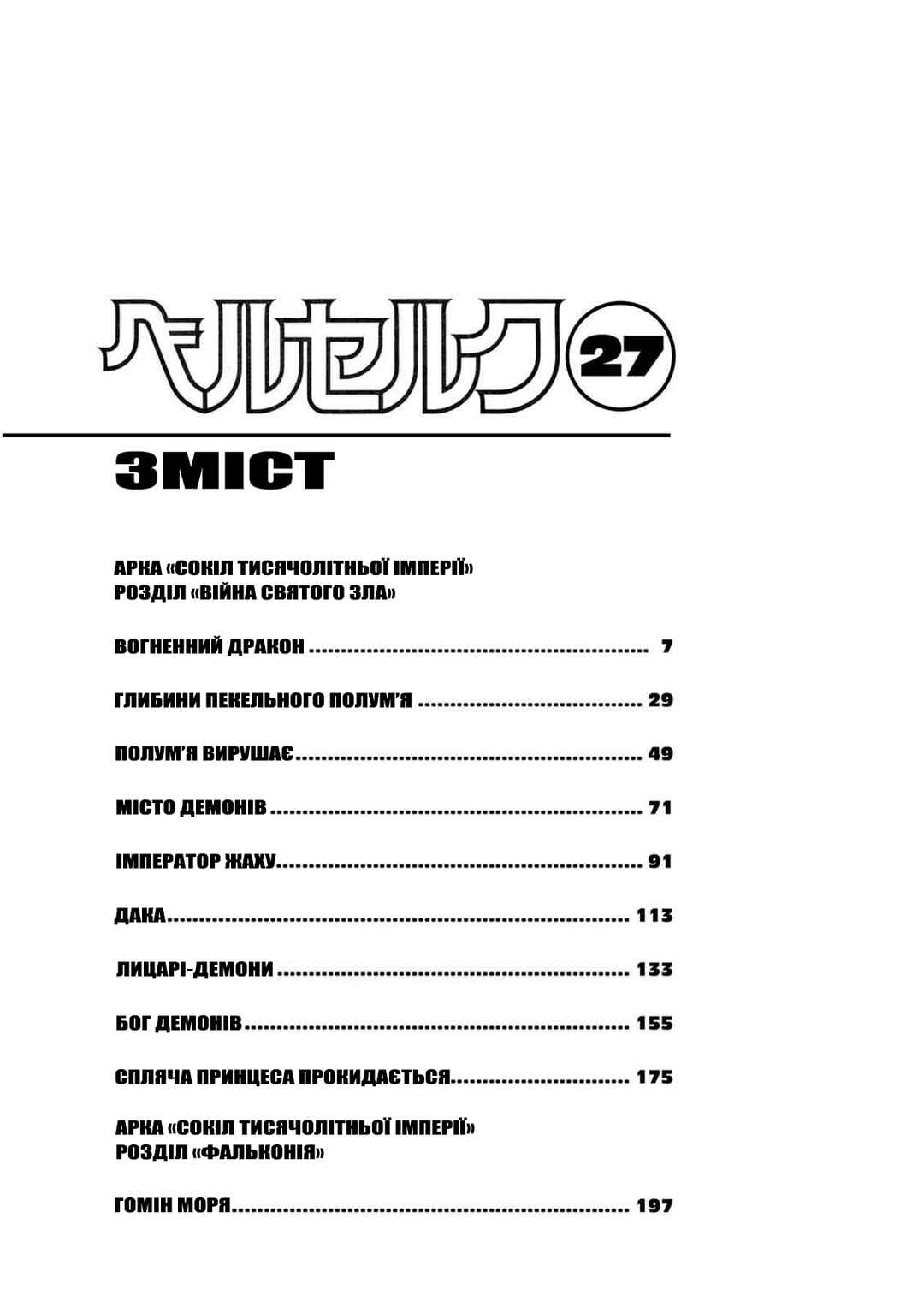 ベルセルク 27

ЗМІСТ

АРКА «СОКІЛ ТИСЯЧОЛІТНЬОЇ ІМПЕРІЇ»
РОЗДІЛ «ВІЙНА СВЯТОГО ЗЛА»

ВОГНЕННИЙ ДРАКОН 7

ГЛИБИНИ ПЕКЕЛЬНОГО ПОЛУМ'Я 29

ПОЛУМ'Я ВИРУШАЄ 49

МІСТО ДЕМОНІВ 71

ІМПЕРАТОР ЖАХУ 91

ДАКА 113

ЛИЦАРІ-ДЕМОНИ 133

БОГ ДЕМОНІВ 155

СПЛЯЧА ПРИНЦЕСА ПРОКИДАЄТЬСЯ 175

АРКА «СОКІЛ ТИСЯЧОЛІТНЬОЇ ІМПЕРІЇ»
РОЗДІЛ «ФАЛЬКОНІЯ»

ГОМІН МОРЯ 197